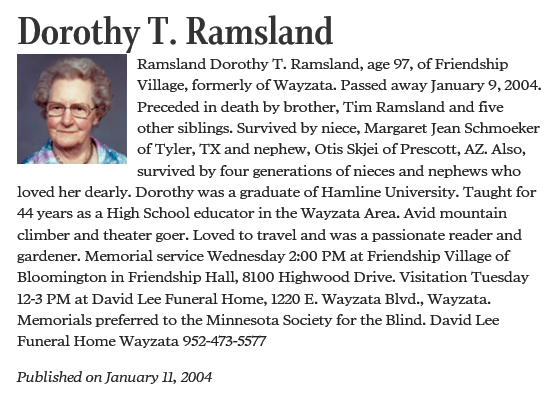 Dorothy T. Ramsland

Ramsland Dorothy T. Ramsland, age 97, of Friendship Village, formerly of Wayzata. Passed away January 9, 2004. Preceded in death by brother, Tim Ramsland and five other siblings. Survived by niece, Margaret Jean Schmoeker of Tyler, TX and nephew, Otis Skjei of Prescott, AZ. Also, survived by four generations of nieces and nephews who loved her dearly. Dorothy was a graduate of Hamline University. Taught for 44 years as a High School educator in the Wayzata Area. Avid mountain climber and theater goer. Loved to travel and was a passionate reader and gardener. Memorial service Wednesday 2:00 PM at Friendship Village of Bloomington in Friendship Hall, 8100 Highwood Drive. Visitation Tuesday 12-3 PM at David Lee Funeral Home, 1220 E. Wayzata Blvd., Wayzata. Memorials preferred to the Minnesota Society for the Blind. David Lee Funeral Home Wayzata 952-473-5577

Published on January 11, 2004